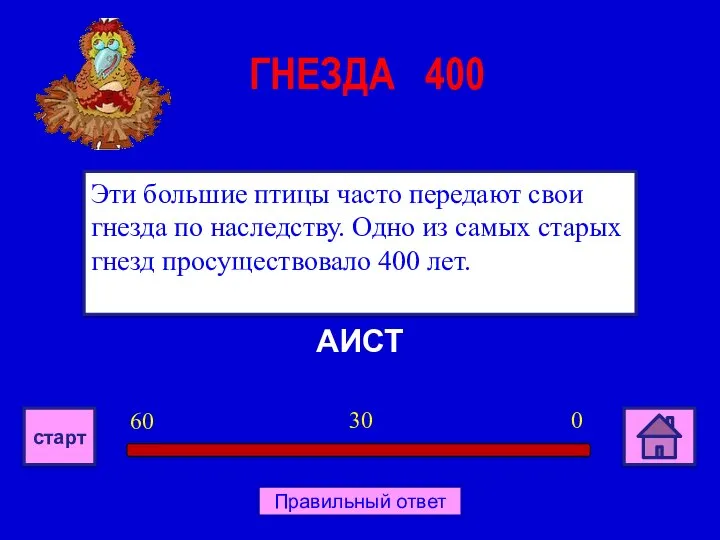 ГНЕЗДА 400

Эти большие птицы часто передают свои гнезда по наследству. Одно из самых старых гнезд просуществовало 400 лет.

АИСТ

старт

60

30

0

Правильный ответ